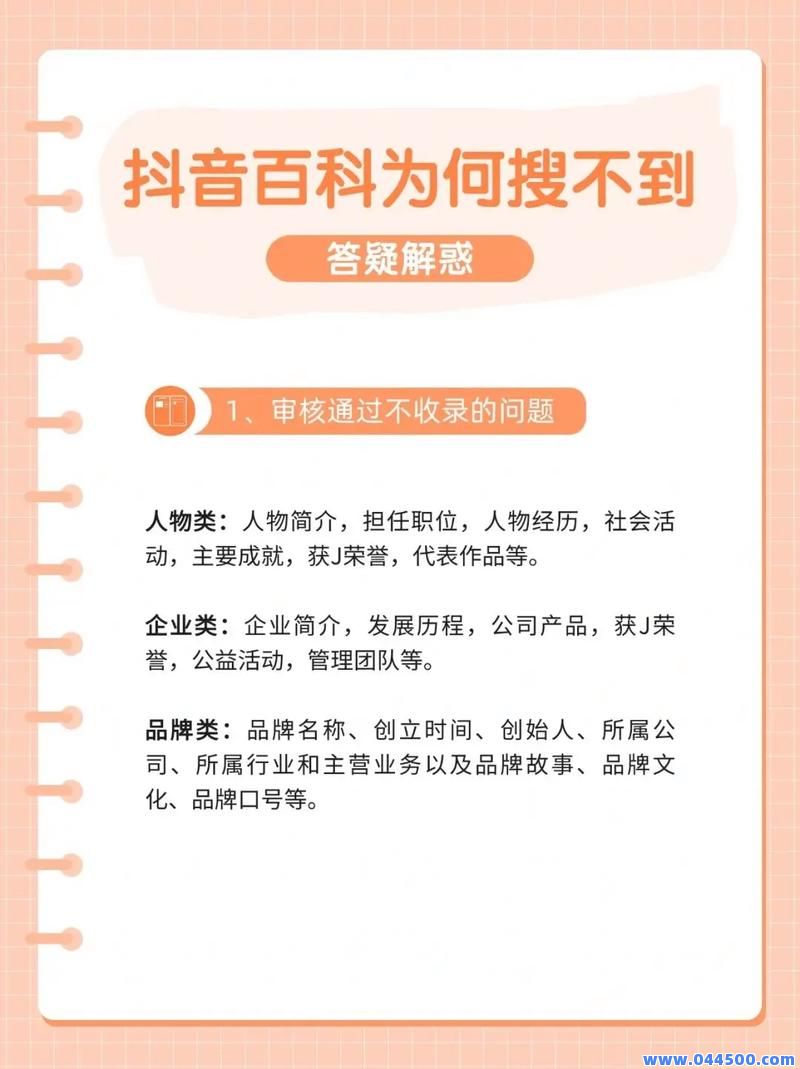 抖音百科为何搜不到

答疑解惑

1、审核通过不收录的问题

人物类：人物简介，担任职位，人物经历，社会活动，主要成就，获J荣誉，代表作品等。

企业类：企业简介，发展历程，公司产品，获J荣誉，公益活动，管理团队等。

品牌类：品牌名称、创立时间、创始人、所属公司、所属行业和主营业务以及品牌故事、品牌文化、品牌口号等。

www.044500.com